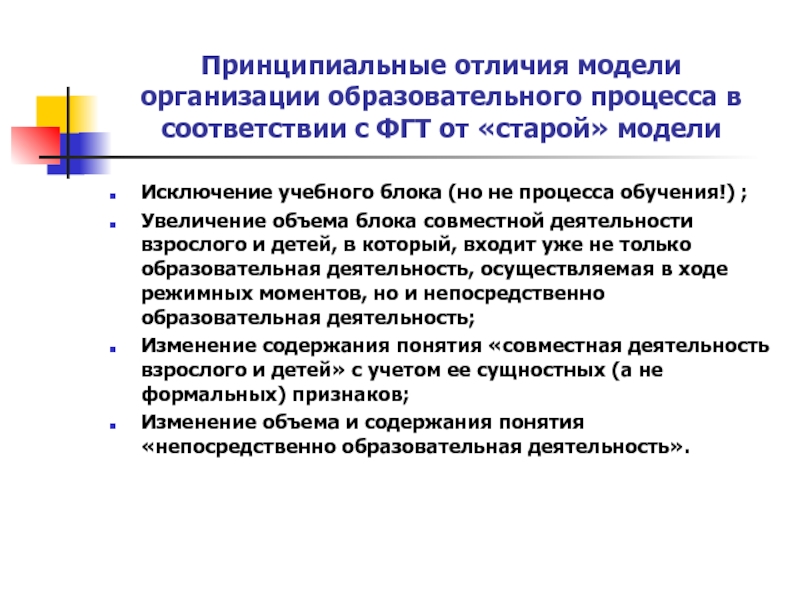 Принципиальные отличия модели организации образовательного процесса в соответствии с ФГТ от «старой» модели

Исключение учебного блока (но не процесса обучения!) ;

Увеличение объема блока совместной деятельности взрослого и детей, в который, входит уже не только образовательная деятельность, осуществляемая в ходе режимных моментов, но и непосредственно образовательная деятельность;

Изменение содержания понятия «совместная деятельность взрослого и детей» с учетом ее сущностных (а не формальных) признаков;

Изменение объема и содержания понятия «непосредственно образовательная деятельность».